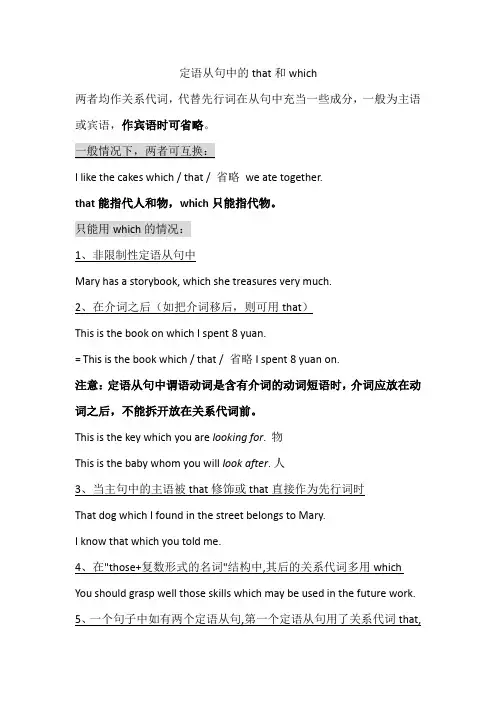 定语从句中的 that 和 which

两者均作关系代词，代替先行词在从句中充当一些成分，一般为主语或宾语，作宾语时可省略。

一般情况下，两者可互换：

I like the cakes which / that / 省略 we ate together.

that 能指代人和物，which 只能指代物。

只能用 which 的情况：

1、非限制性定语从句中

Mary has a storybook, which she treasures very much.

2、在介词之后（如把介词移后，则可用 that）

This is the book on which I spent 8 yuan.

= This is the book which / that / 省略 I spent 8 yuan on.

注意：定语从句中谓语动词是含有介词的动词短语时，介词应放在动词之后，不能拆开放在关系代词前。

This is the key which you are looking for. 物

This is the baby whom you will look after. 人

3、当主句中的主语被 that 修饰或 that 直接作为先行词时

That dog which I found in the street belongs to Mary.

I know that which you told me.

4、在"those+复数形式的名词"结构中,其后的关系代词多用 which

You should grasp well those skills which may be used in the future work.

5、一个句子中如有两个定语从句,第一个定语从句用了关系代词 that,